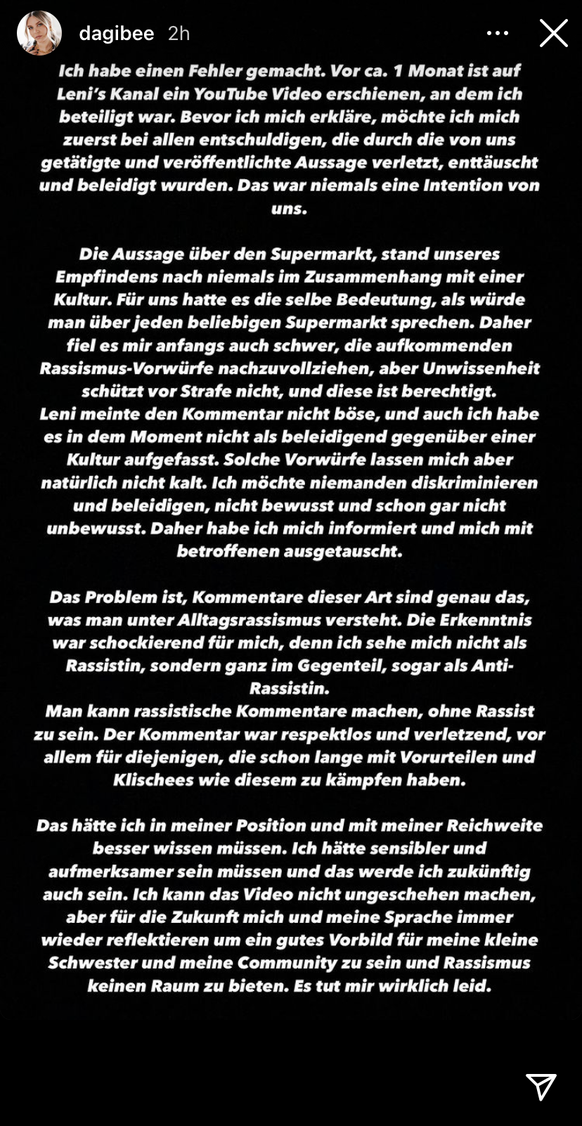 dagibee 2h

Ich habe einen Fehler gemacht. Vor ca. 1 Monat ist auf Leni's Kanal ein YouTube Video erschienen, an dem ich beteiligt war. Bevor ich mich erkläre, möchte ich mich zuerst bei allen entschuldigen, die durch die von uns getätigte und veröffentlichte Aussage verletzt, enttäuscht und beleidigt wurden. Das war niemals eine Intention von uns.

Die Aussage über den Supermarkt, stand unseres Empfindens nach niemals im Zusammenhang mit einer Kultur. Für uns hatte es die selbe Bedeutung, als würde man über jeden beliebigen Supermarkt sprechen. Daher fiel es mir anfangs auch schwer, die aufkommenden Rassismus-Vorwürfe nachzuvollziehen, aber Unwissenheit schützt vor Strafe nicht, und diese ist berechtigt.
Leni meinte den Kommentar nicht böse, und auch ich habe es in dem Moment nicht als beleidigend gegenüber einer Kultur aufgefasst. Solche Vorwürfe lassen mich aber natürlich nicht kalt. Ich möchte niemanden diskriminieren und beleidigen, nicht bewusst und schon gar nicht unbewusst. Daher habe ich mich informiert und mich mit betroffenen ausgetauscht.

Das Problem ist, Kommentare dieser Art sind genau das, was man unter Alltagsrassismus versteht. Die Erkenntnis war schockierend für mich, denn ich sehe mich nicht als Rassistin, sondern ganz im Gegenteil, sogar als Anti-Rassistin.
Man kann rassistische Kommentare machen, ohne Rassist zu sein. Der Kommentar war respektlos und verletzend, vor allem für diejenigen, die schon lange mit Vorurteilen und Klischees wie diesem zu kämpfen haben.

Das hätte ich in meiner Position und mit meiner Reichweite besser wissen müssen. Ich hätte sensibler und aufmerksamer sein müssen und das werde ich zukünftig auch sein. Ich kann das Video nicht ungeschehen machen, aber für die Zukunft mich und meine Sprache immer wieder reflektieren um ein gutes Vorbild für meine kleine Schwester und meine Community zu sein und Rassismus keinen Raum zu bieten. Es tut mir wirklich leid.